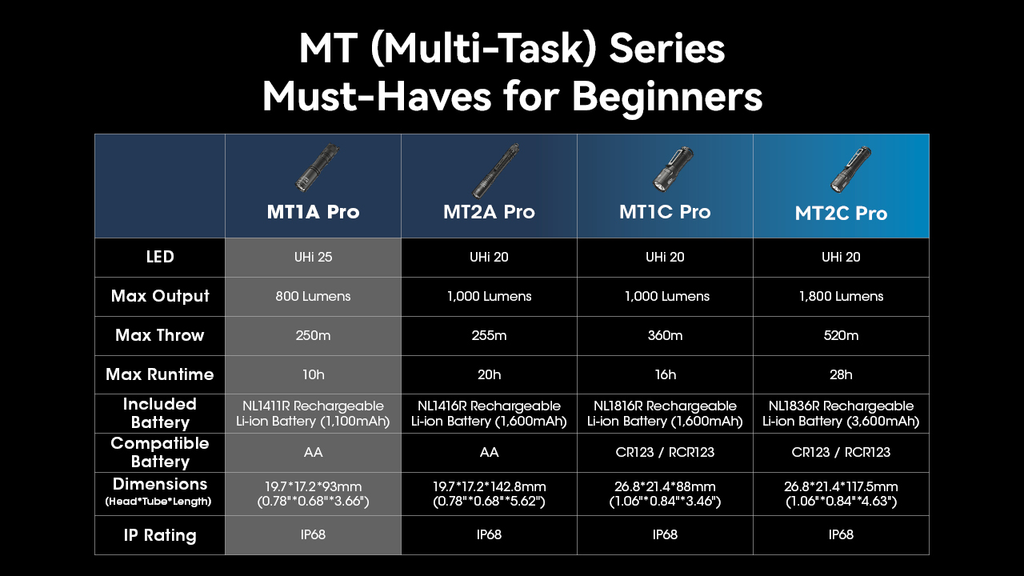 MT (Multi-Task) Series
Must-Haves for Beginners

|  | MT1A Pro | MT2A Pro | MT1C Pro | MT2C Pro |
|---|---|---|---|---|
| LED | UHi 25 | UHi 20 | UHi 20 | UHi 20 |
| Max Output | 800 Lumens | 1,000 Lumens | 1,000 Lumens | 1,800 Lumens |
| Max Throw | 250m | 255m | 360m | 520m |
| Max Runtime | 10h | 20h | 16h | 28h |
| Included Battery | NL1411R Rechargeable Li-ion Battery (1,100mAh) | NL1416R Rechargeable Li-ion Battery (1,600mAh) | NL1816R Rechargeable Li-ion Battery (1,600mAh) | NL1836R Rechargeable Li-ion Battery (3,600mAh) |
| Compatible Battery | AA | AA | CR123 / RCR123 | CR123 / RCR123 |
| Dimensions (Head*Tube*Length) | 19.7*17.2*93mm (0.78"*0.68"*3.66") | 19.7*17.2*142.8mm (0.78"*0.68"*5.62") | 26.8*21.4*88mm (1.06"*0.84"*3.46") | 26.8*21.4*117.5mm (1.06"*0.84"*4.63") |
| IP Rating | IP68 | IP68 | IP68 | IP68 |